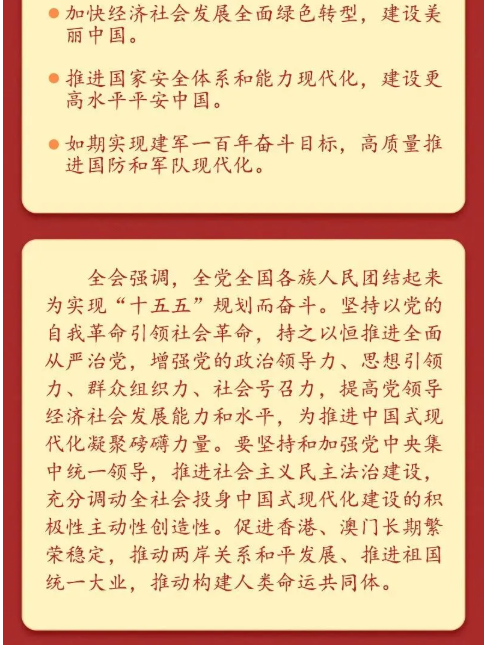 ● 加快经济社会发展全面绿色转型，建设美丽中国。

● 推进国家安全体系和能力现代化，建设更高水平平安中国。

● 如期实现建军一百年奋斗目标，高质量推进国防和军队现代化。

全会强调，全党全国各族人民团结起来为实现“十五五”规划而奋斗。坚持以党的自我革命引领社会革命，持之以恒推进全面从严治党，增强党的政治领导力、思想引领力、群众组织力、社会号召力，提高党领导经济社会发展能力和水平，为推进中国式现代化凝聚磅礴力量。要坚持和加强党中央集中统一领导，推进社会主义民主法治建设，充分调动全社会投身中国式现代化建设的积极性主动性创造性。促进香港、澳门长期繁荣稳定，推动两岸关系和平发展、推进祖国统一大业，推动构建人类命运共同体。